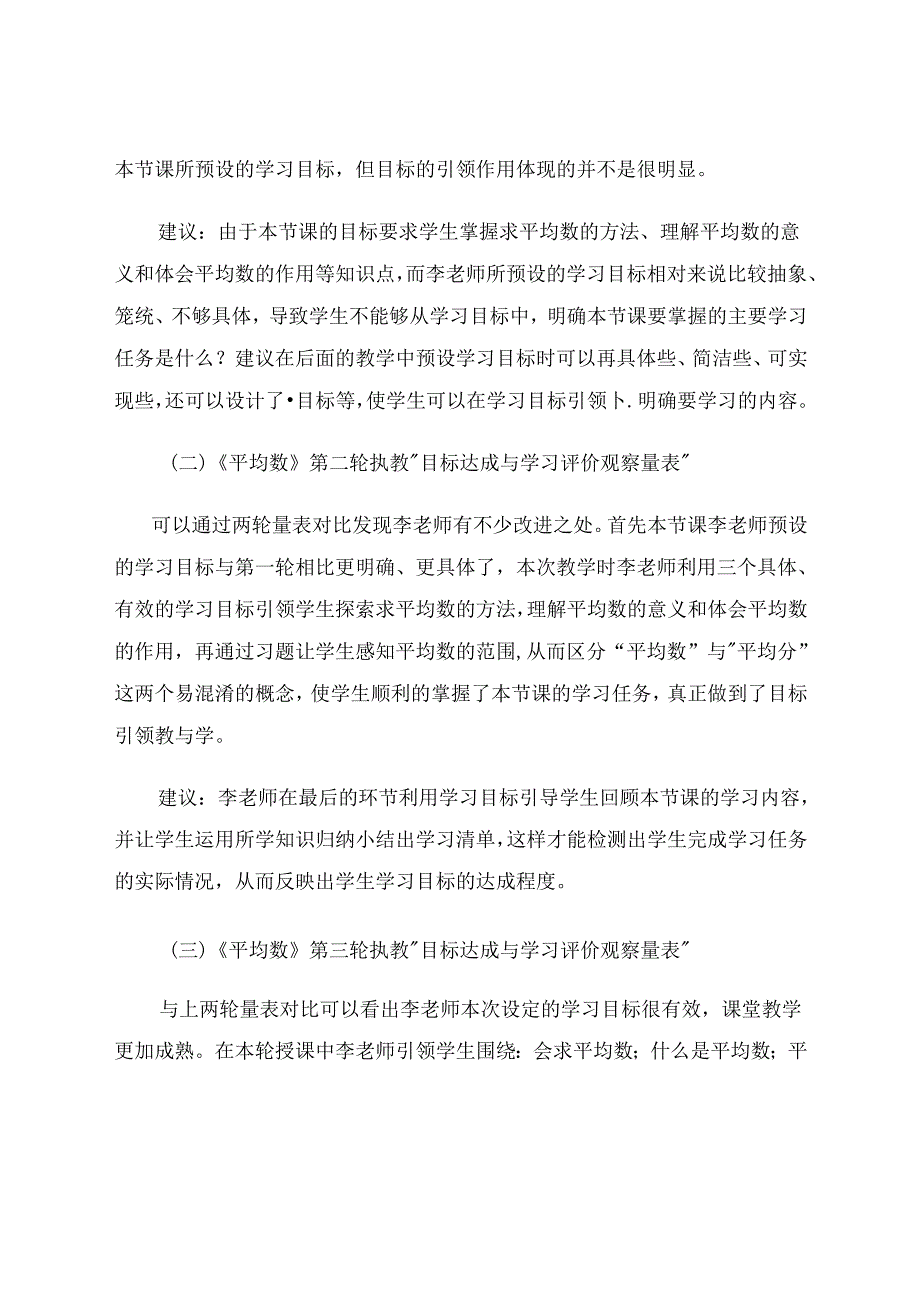 本节课所预设的学习目标，但目标的引领作用体现的并不是很明显。

建议：由于本节课的目标要求学生掌握求平均数的方法、理解平均数的意义和体会平均数的作用等知识点，而李老师所预设的学习目标相对来说比较抽象、笼统、不够具体，导致学生不能够从学习目标中，明确本节课要掌握的主要学习任务是什么？建议在后面的教学中预设学习目标时可以再具体些、简洁些、可实现些，还可以设计了•目标等，使学生可以在学习目标引领卜.明确要学习的内容。

（二）《平均数》第二轮执教"目标达成与学习评价观察量表"

可以通过两轮量表对比发现李老师有不少改进之处。首先本节课李老师预设的学习目标与第一轮相比更明确、更具体了，本次教学时李老师利用三个具体、有效的学习目标引领学生探索求平均数的方法，理解平均数的意义和体会平均数的作用，再通过习题让学生感知平均数的范围，从而区分“平均数”与"平均分”这两个易混淆的概念，使学生顺利的掌握了本节课的学习任务，真正做到了目标引领教与学。

建议：李老师在最后的环节利用学习目标引导学生回顾本节课的学习内容，并让学生运用所学知识归纳小结出学习清单，这样才能检测出学生完成学习任务的实际情况，从而反映出学生学习目标的达成程度。

（三）《平均数》第三轮执教"目标达成与学习评价观察量表"

与上两轮量表对比可以看出李老师本次设定的学习目标很有效，课堂教学更加成熟。在本轮授课中李老师引领学生围绕：会求平均数；什么是平均数；平